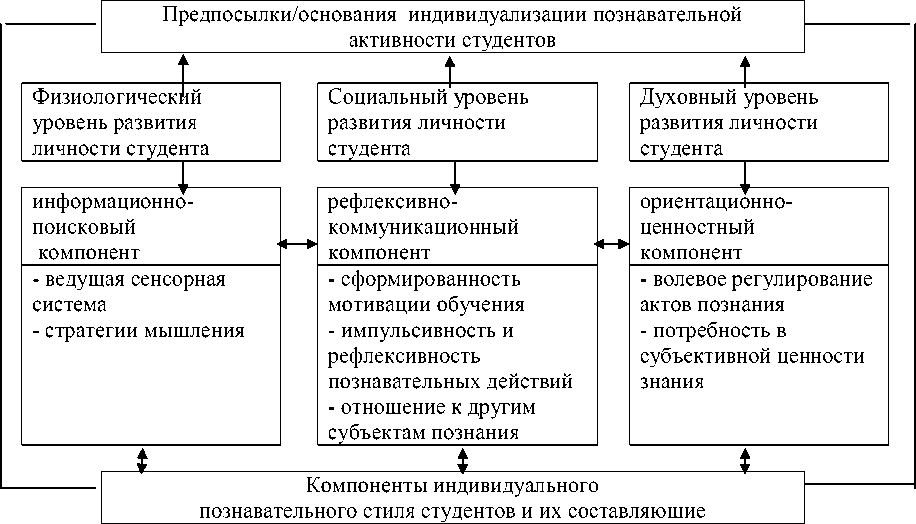 Предпосылки/основания индивидуализации познавательной активности студентов

Физиологический уровень развития личности студента

Социальный уровень развития личности студента

Духовный уровень развития личности студента

информационно-поисковый компонент

- ведущая сенсорная система
- стратегии мышления

рефлексивно-коммуникационный компонент

- сформированность мотивации обучения
- импульсивность и рефлексивность познавательных действий
- отношение к другим субъектам познания

ориентационно-ценностный компонент

- волевое регулирование актов познания
- потребность в субъективной ценности знания

Компоненты индивидуального познавательного стиля студентов и их составляющие